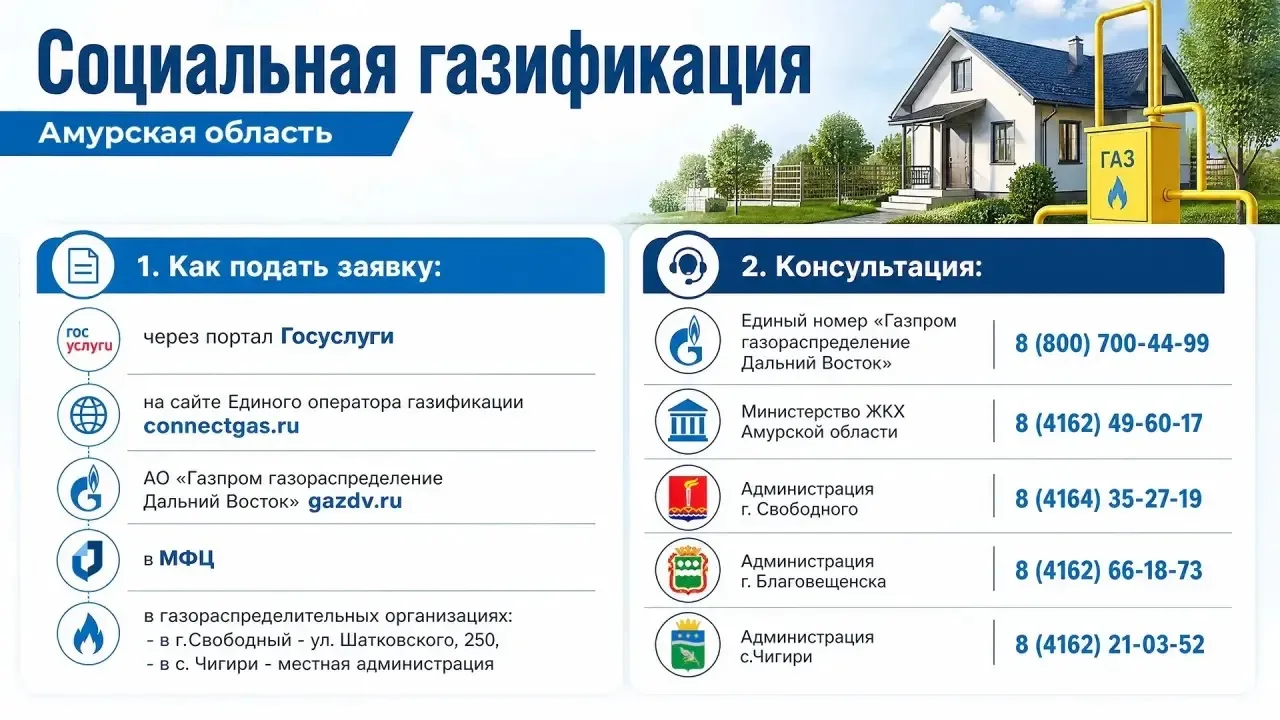 Социальная газификация

Амурская область

ГАЗ

1. Как подать заявку:

гос услуги

через портал Госуслуги

на сайте Единого оператора газификации connectgas.ru

АО «Газпром газораспределение Дальний Восток» gazdv.ru

в МФЦ

в газораспределительных организациях:
- в г.Свободный - ул. Шатковского, 250,
- в с. Чигири - местная администрация

2. Консультация:

Единый номер «Газпром газораспределение Дальний Восток»
8 (800) 700-44-99

Министерство ЖКХ Амурской области
8 (4162) 49-60-17

Администрация г. Свободного
8 (4164) 35-27-19

Администрация г. Благовещенска
8 (4162) 66-18-73

Администрация с.Чигири
8 (4162) 21-03-52